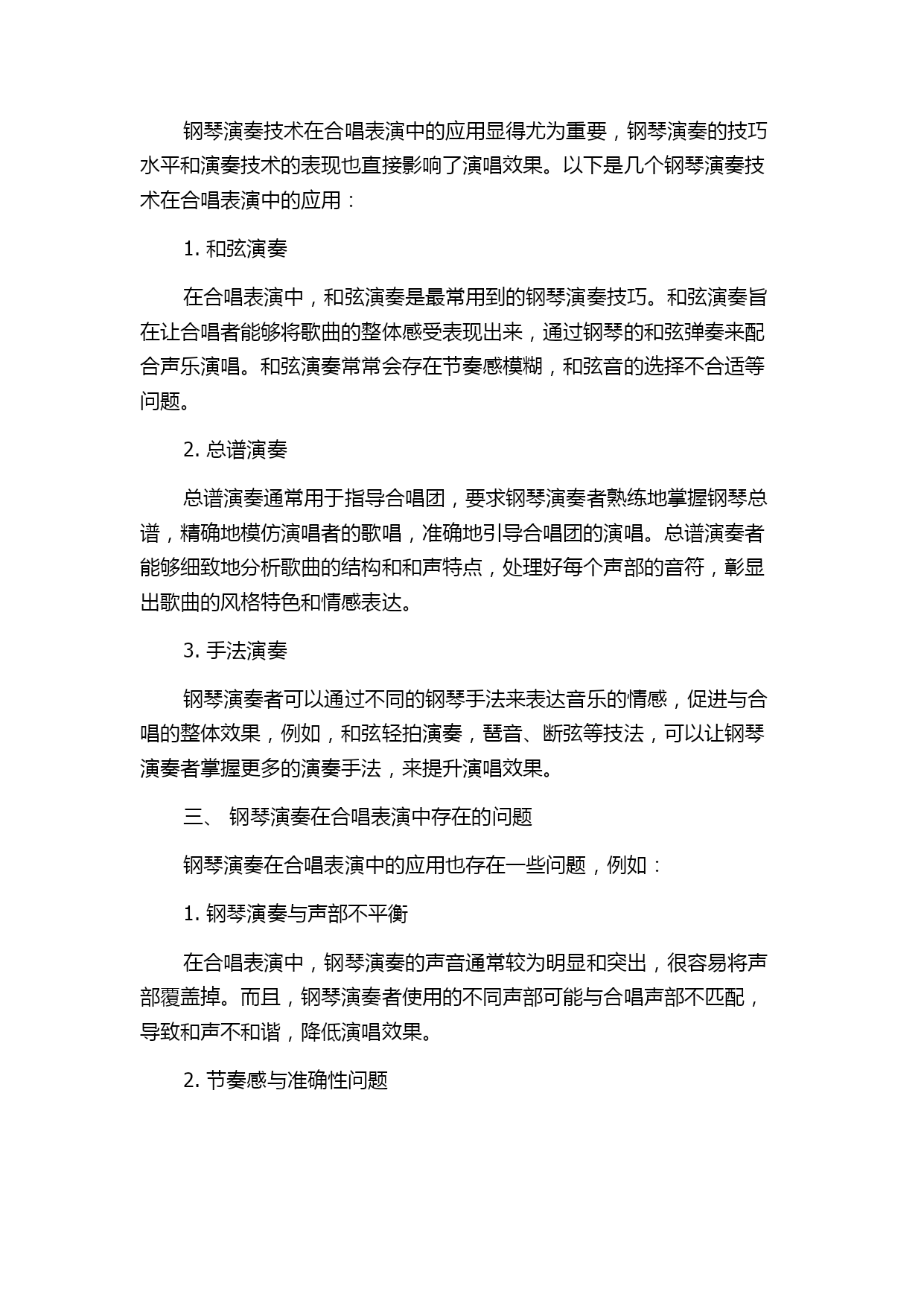 钢琴演奏技术在合唱表演中的应用显得尤为重要，钢琴演奏的技巧水平和演奏技术的表现也直接影响了演唱效果。以下是几个钢琴演奏技术在合唱表演中的应用：

1. 和弦演奏

在合唱表演中，和弦演奏是最常用到的钢琴演奏技巧。和弦演奏旨在让合唱者能够将歌曲的整体感受表现出来，通过钢琴的和弦弹奏来配合声乐演唱。和弦演奏常常会存在节奏感模糊，和弦音的选择不合适等问题。

2. 总谱演奏

总谱演奏通常用于指导合唱团，要求钢琴演奏者熟练地掌握钢琴总谱，精确地模仿演唱者的歌唱，准确地引导合唱团的演唱。总谱演奏者能够细致地分析歌曲的结构和和声特点，处理好每个声部的音符，彰显出歌曲的风格特色和情感表达。

3. 手法演奏

钢琴演奏者可以通过不同的钢琴手法来表达音乐的情感，促进与合唱的整体效果，例如，和弦轻拍演奏，琶音、断弦等技法，可以让钢琴演奏者掌握更多的演奏手法，来提升演唱效果。

三、 钢琴演奏在合唱表演中存在的问题

钢琴演奏在合唱表演中的应用也存在一些问题，例如：

1. 钢琴演奏与声部不平衡

在合唱表演中，钢琴演奏的声音通常较为明显和突出，很容易将声部覆盖掉。而且，钢琴演奏者使用的不同声部可能与合唱声部不匹配，导致和声不和谐，降低演唱效果。

2. 节奏感与准确性问题